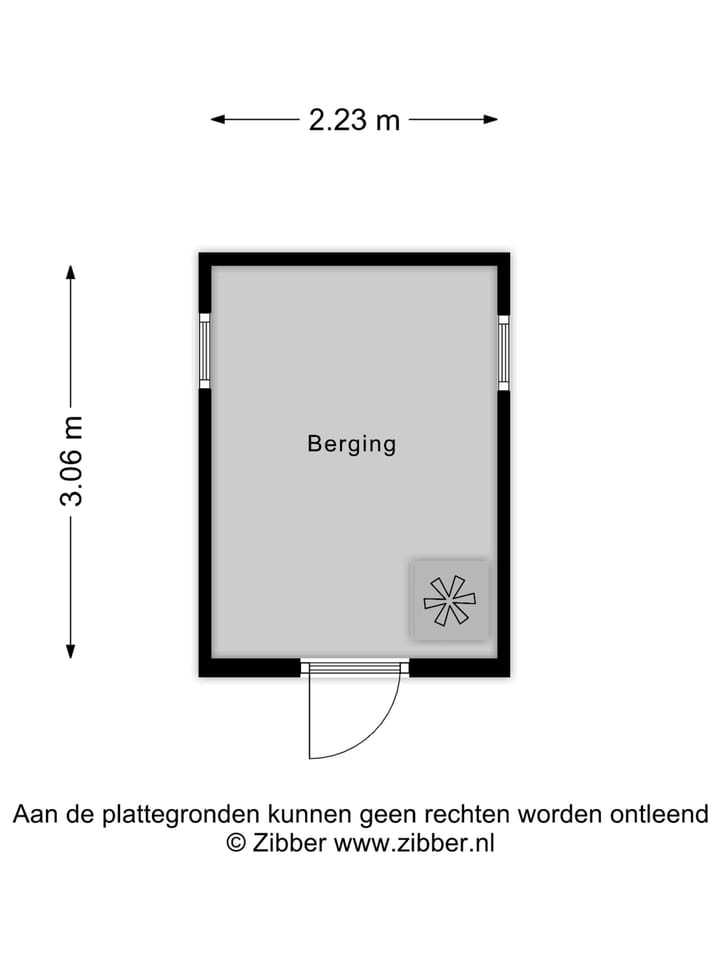 2.23 m

3.06 m

Berging

Aan de plattegronden kunnen geen rechten worden ontleend
© Zibber www.zibber.nl